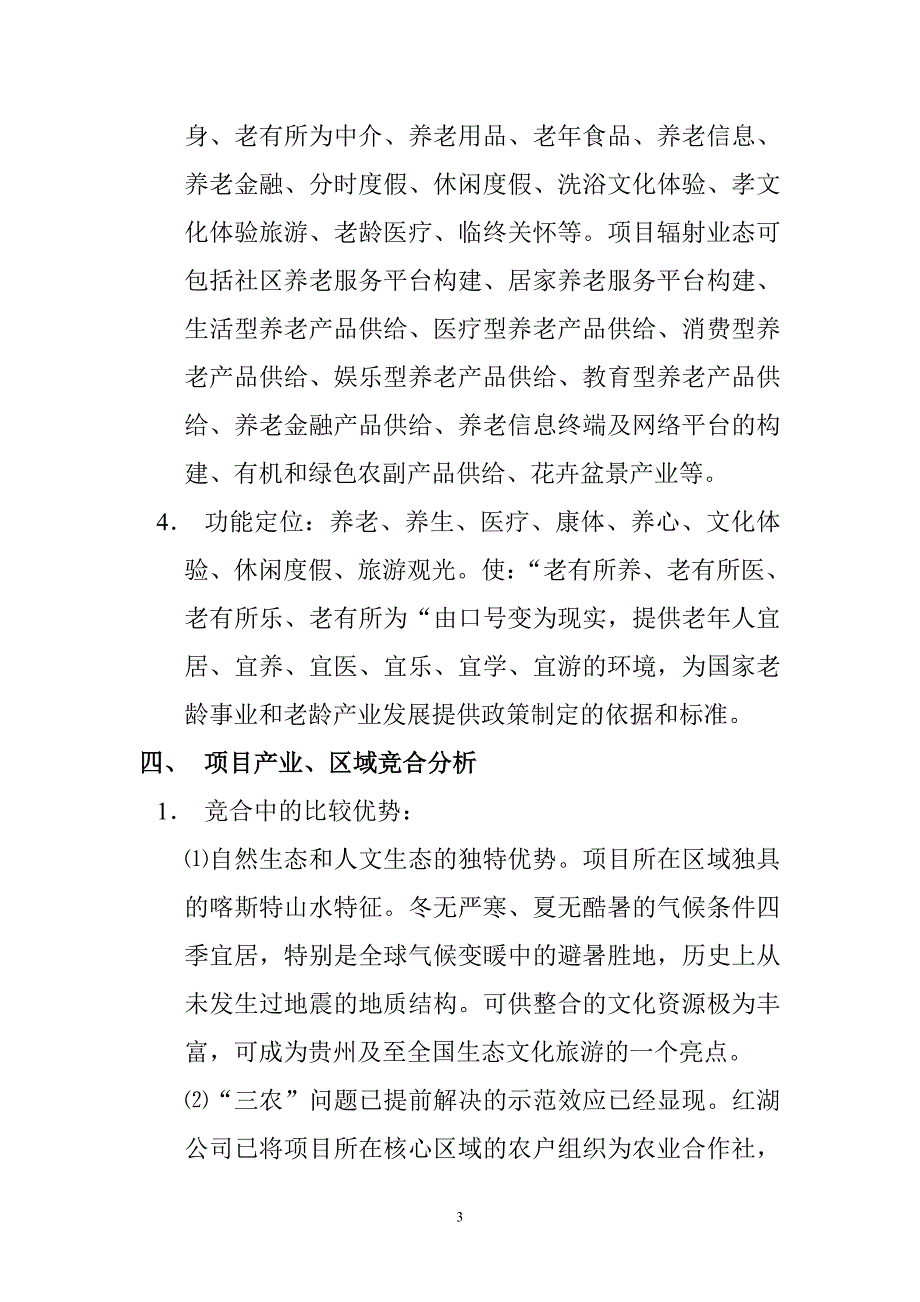 身、老有所为中介、养老用品、老年食品、养老信息、养老金融、分时度假、休闲度假、洗浴文化体验、孝文化体验旅游、老龄医疗、临终关怀等。项目辐射业态可包括社区养老服务平台构建、居家养老服务平台构建、生活型养老产品供给、医疗型养老产品供给、消费型养老产品供给、娱乐型养老产品供给、教育型养老产品供给、养老金融产品供给、养老信息终端及网络平台的构建、有机和绿色农副产品供给、花卉盆景产业等。

4. 功能定位：养老、养生、医疗、康体、养心、文化体验、休闲度假、旅游观光。使：“老有所养、老有所医、老有所乐、老有所为“由口号变为现实，提供老年人宜居、宜养、宜医、宜乐、宜学、宜游的环境，为国家老龄事业和老龄产业发展提供政策制定的依据和标准。

四、 项目产业、区域竞合分析

1. 竞合中的比较优势：

⑴自然生态和人文生态的独特优势。项目所在区域独具的喀斯特山水特征。冬无严寒、夏无酷暑的气候条件四季宜居，特别是全球气候变暖中的避暑胜地，历史上从未发生过地震的地质结构。可供整合的文化资源极为丰富，可成为贵州及至全国生态文化旅游的一个亮点。

⑵“三农”问题已提前解决的示范效应已经显现。红湖公司已将项目所在核心区域的农户组织为农业合作社，

3